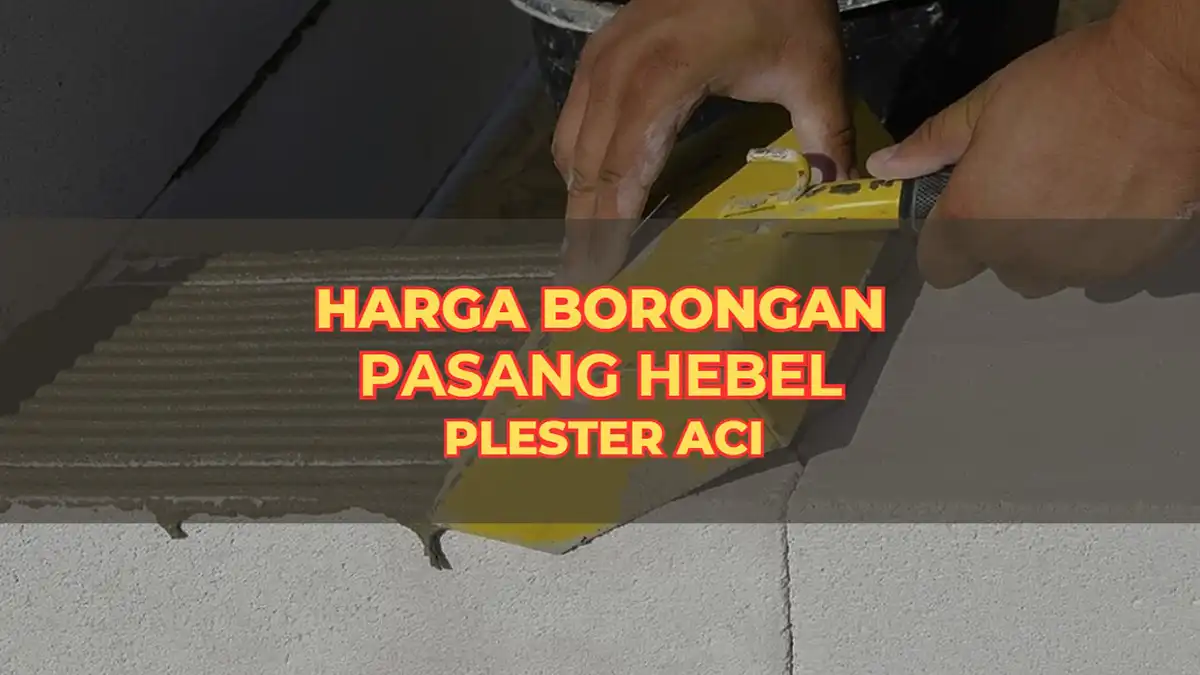 HARGA BORONGAN
PASANG HEBEL
PLESTER ACI